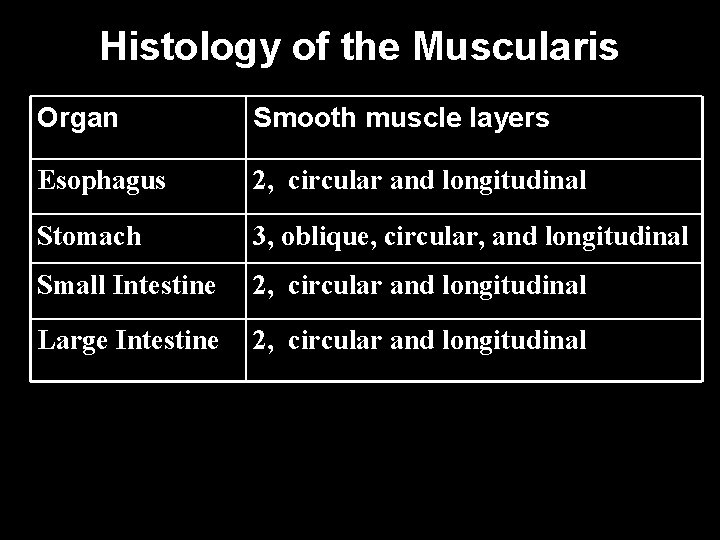 Histology of the Muscularis

| Organ | Smooth muscle layers |
|---|---|
| Esophagus | 2, circular and longitudinal |
| Stomach | 3, oblique, circular, and longitudinal |
| Small Intestine | 2, circular and longitudinal |
| Large Intestine | 2, circular and longitudinal |